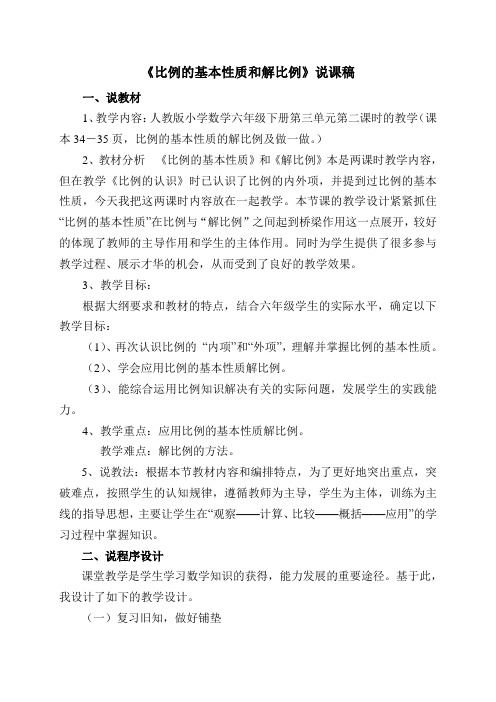 《比例的基本性质和解比例》说课稿

一、说教材

1、教学内容：人教版小学数学六年级下册第三单元第二课时的教学（课本 34－35 页，比例的基本性质的解比例及做一做。）

2、教材分析 《比例的基本性质》和《解比例》本是两课时教学内容，但在教学《比例的认识》时已认识了比例的内外项，并提到过比例的基本性质，今天我把这两课时内容放在一起教学。本节课的教学设计紧紧抓住“比例的基本性质”在比例与“解比例”之间起到桥梁作用这一点展开，较好的体现了教师的主导作用和学生的主体作用。同时为学生提供了很多参与教学过程、展示才华的机会，从而受到了良好的教学效果。

3、教学目标：

根据大纲要求和教材的特点，结合六年级学生的实际水平，确定以下教学目标：

（1）、再次认识比例的“内项”和“外项”，理解并掌握比例的基本性质。

（2）、学会应用比例的基本性质解比例。

（3）、能综合运用比例知识解决有关的实际问题，发展学生的实践能力。

4、教学重点：应用比例的基本性质解比例。

教学难点：解比例的方法。

5、说教法：根据本节教材内容和编排特点，为了更好地突出重点，突破难点，按照学生的认知规律，遵循教师为主导，学生为主体，训练为主线的指导思想，主要让学生在“观察——计算、比较——概括——应用”的学习过程中掌握知识。

二、说程序设计

课堂教学是学生学习数学知识的获得，能力发展的重要途径。基于此，我设计了如下的教学设计。

（一）复习旧知，做好铺垫